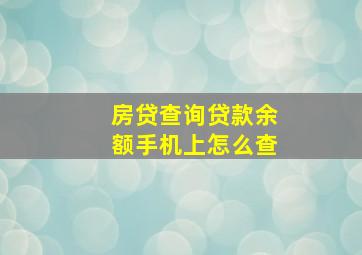 房贷查询贷款余额手机上怎么查